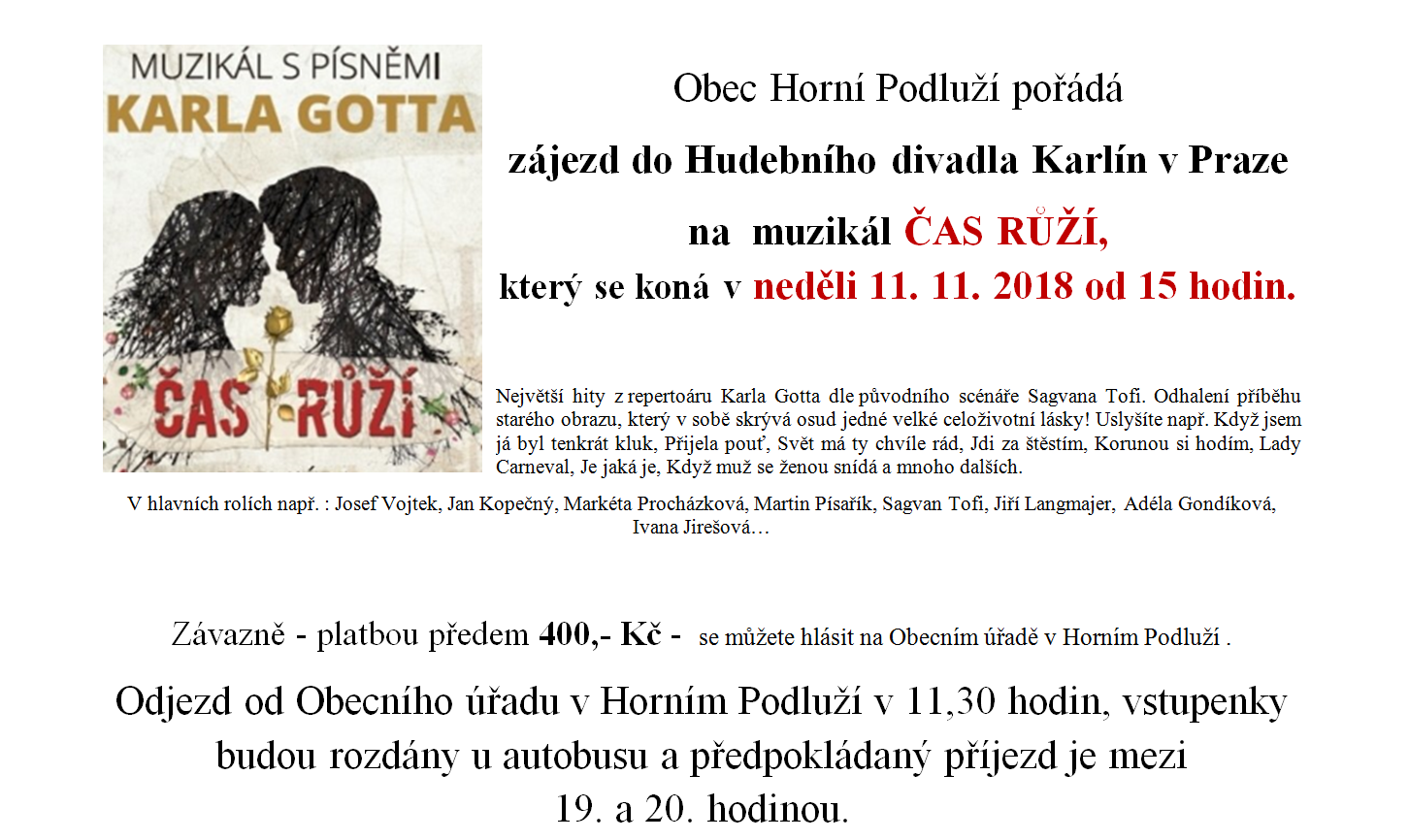 MUZIKÁL S PÍSNĚMI
KARLA GOTTA

ČAS RŮŽÍ

Obec Horní Podluží pořádá

zájezd do Hudebního divadla Karlín v Praze

na muzikál ČAS RŮŽÍ,

který se koná v neděli 11. 11. 2018 od 15 hodin.

Největší hity z repertoáru Karla Gotta dle původního scénáře Sagvana Tofi. Odhalení příběhu starého obrazu, který v sobě skrývá osud jedné velké celoživotní lásky! Uslyšíte např. Když jsem já byl tenkrát kluk, Přijela pouť, Svět má ty chvíle rád, Jdi za štěstím, Korunou si hodím, Lady Carneval, Je jaká je, Když muž se ženou snídá a mnoho dalších.

V hlavních rolích např. : Josef Vojtek, Jan Kopečný, Markéta Procházková, Martin Písařík, Sagvan Tofi, Jiří Langmajer, Adéla Gondíková, Ivana Jirešová…

Závazně - platbou předem 400,- Kč - se můžete hlásit na Obecním úřadě v Horním Podluží .

Odjezd od Obecního úřadu v Horním Podluží v 11,30 hodin, vstupenky budou rozdány u autobusu a předpokládaný příjezd je mezi 19. a 20. hodinou.